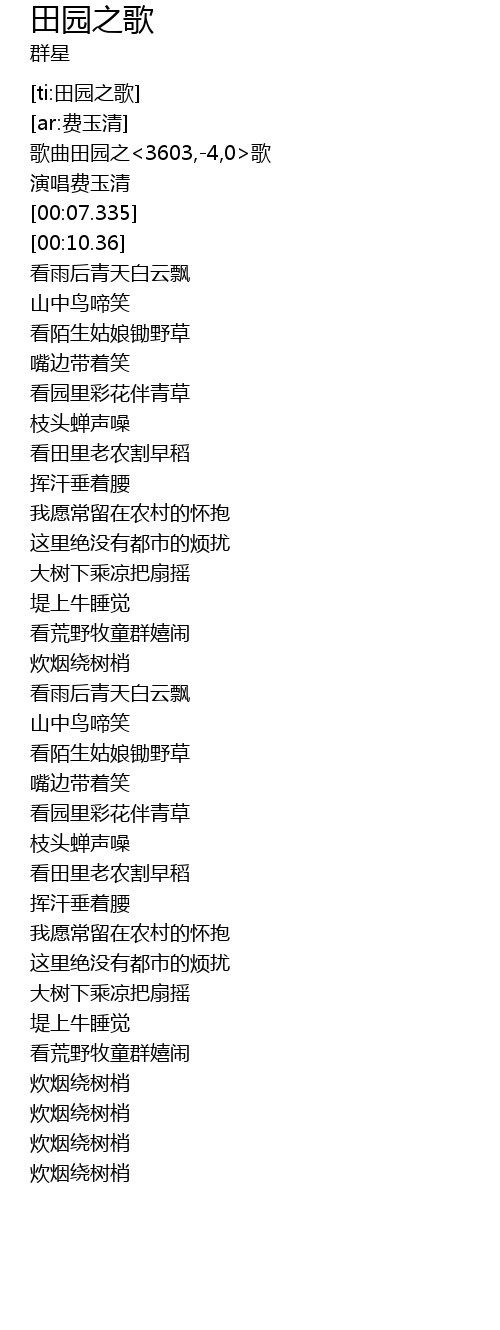 田园之歌
群星

[ti:田园之歌]
[ar:费玉清]
歌曲田园之<3603,-4,0>歌
演唱费玉清
[00:07.335]
[00:10.36]
看雨后青天白云飘
山中鸟啼笑
看陌生姑娘锄野草
嘴边带着笑
看园里彩花伴青草
枝头蝉声噪
看田里老农割早稻
挥汗垂着腰
我愿常留在农村的怀抱
这里绝没有都市的烦扰
大树下乘凉把扇摇
堤上牛睡觉
看荒野牧童群嬉闹
炊烟绕树梢
看雨后青天白云飘
山中鸟啼笑
看陌生姑娘锄野草
嘴边带着笑
看园里彩花伴青草
枝头蝉声噪
看田里老农割早稻
挥汗垂着腰
我愿常留在农村的怀抱
这里绝没有都市的烦扰
大树下乘凉把扇摇
堤上牛睡觉
看荒野牧童群嬉闹
炊烟绕树梢
炊烟绕树梢
炊烟绕树梢
炊烟绕树梢